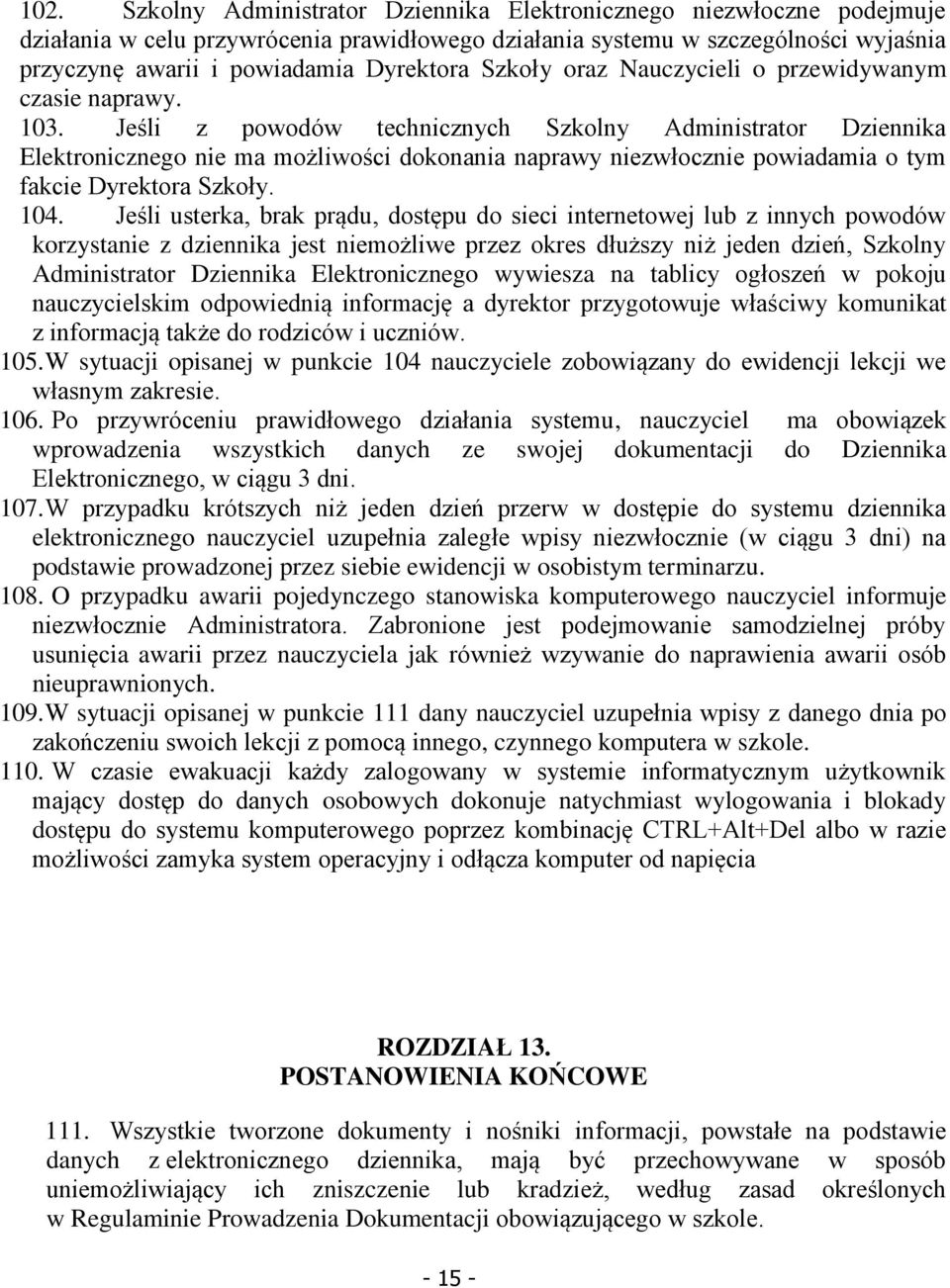 102. Szkolny Administrator Dziennika Elektronicznego niezwłoczne podejmuje działania w celu przywrócenia prawidłowego działania systemu w szczególności wyjaśnia przyczynę awarii i powiadamia Dyrektora Szkoły oraz Nauczycieli o przewidywanym czasie naprawy.

103. Jeśli z powodów technicznych Szkolny Administrator Dziennika Elektronicznego nie ma możliwości dokonania naprawy niezwłocznie powiadamia o tym fakcie Dyrektora Szkoły.

104. Jeśli usterka, brak prądu, dostępu do sieci internetowej lub z innych powodów korzystanie z dziennika jest niemożliwe przez okres dłuższy niż jeden dzień, Szkolny Administrator Dziennika Elektronicznego wywiesza na tablicy ogłoszeń w pokoju nauczycielskim odpowiednią informację a dyrektor przygotowuje właściwy komunikat z informacją także do rodziców i uczniów.

105. W sytuacji opisanej w punkcie 104 nauczyciele zobowiązany do ewidencji lekcji we własnym zakresie.

106. Po przywróceniu prawidłowego działania systemu, nauczyciel ma obowiązek wprowadzenia wszystkich danych ze swojej dokumentacji do Dziennika Elektronicznego, w ciągu 3 dni.

107. W przypadku krótszych niż jeden dzień przerw w dostępie do systemu dziennika elektronicznego nauczyciel uzupełnia zaległe wpisy niezwłocznie (w ciągu 3 dni) na podstawie prowadzonej przez siebie ewidencji w osobistym terminarzu.

108. O przypadku awarii pojedynczego stanowiska komputerowego nauczyciel informuje niezwłocznie Administratora. Zabronione jest podejmowanie samodzielnej próby usunięcia awarii przez nauczyciela jak również wzywanie do naprawienia awarii osób nieuprawnionych.

109. W sytuacji opisanej w punkcie 111 dany nauczyciel uzupełnia wpisy z danego dnia po zakończeniu swoich lekcji z pomocą innego, czynnego komputera w szkole.

110. W czasie ewakuacji każdy zalogowany w systemie informatycznym użytkownik mający dostęp do danych osobowych dokonuje natychmiast wylogowania i blokady dostępu do systemu komputerowego poprzez kombinację CTRL+Alt+Del albo w razie możliwości zamyka system operacyjny i odłącza komputer od napięcia

ROZDZIAŁ 13.
POSTANOWIENIA KOŃCOWE

111. Wszystkie tworzone dokumenty i nośniki informacji, powstałe na podstawie danych z elektronicznego dziennika, mają być przechowywane w sposób uniemożliwiający ich zniszczenie lub kradzież, według zasad określonych w Regulaminie Prowadzenia Dokumentacji obowiązującego w szkole.

- 15 -